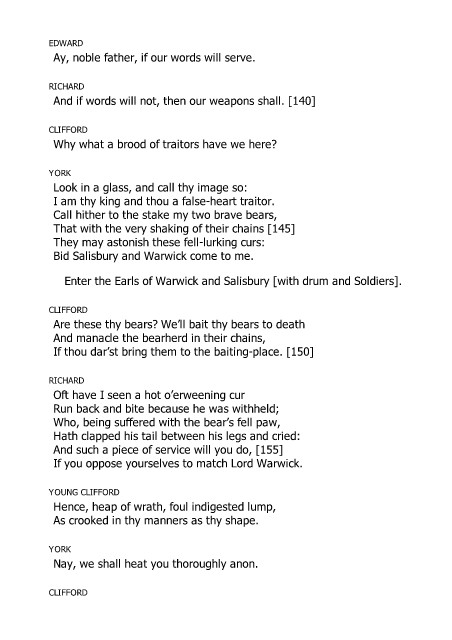 EDWARD
Ay, noble father, if our words will serve.

RICHARD
And if words will not, then our weapons shall. [140]

CLIFFORD
Why what a brood of traitors have we here?

YORK
Look in a glass, and call thy image so:
I am thy king and thou a false-heart traitor.
Call hither to the stake my two brave bears,
That with the very shaking of their chains [145]
They may astonish these fell-lurking curs:
Bid Salisbury and Warwick come to me.

Enter the Earls of Warwick and Salisbury [with drum and Soldiers].

CLIFFORD
Are these thy bears? We'll bait thy bears to death
And manacle the bearherd in their chains,
If thou dar'st bring them to the baiting-place. [150]

RICHARD
Oft have I seen a hot o'erweening cur
Run back and bite because he was withheld;
Who, being suffered with the bear's fell paw,
Hath clapped his tail between his legs and cried:
And such a piece of service will you do, [155]
If you oppose yourselves to match Lord Warwick.

YOUNG CLIFFORD
Hence, heap of wrath, foul indigested lump,
As crooked in thy manners as thy shape.

YORK
Nay, we shall heat you thoroughly anon.

CLIFFORD